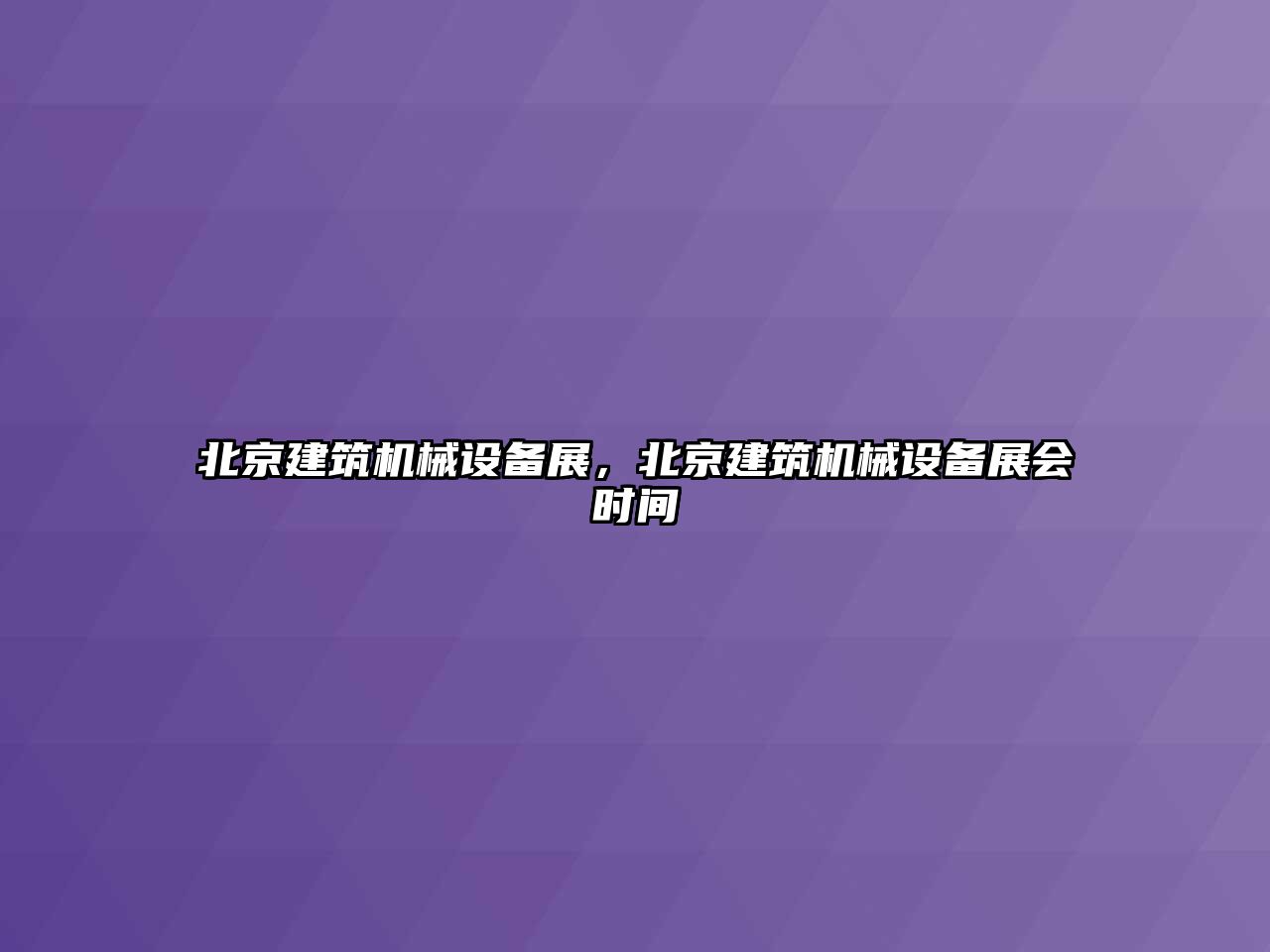 北京建筑机械设备展，北京建筑机械设备展会时间